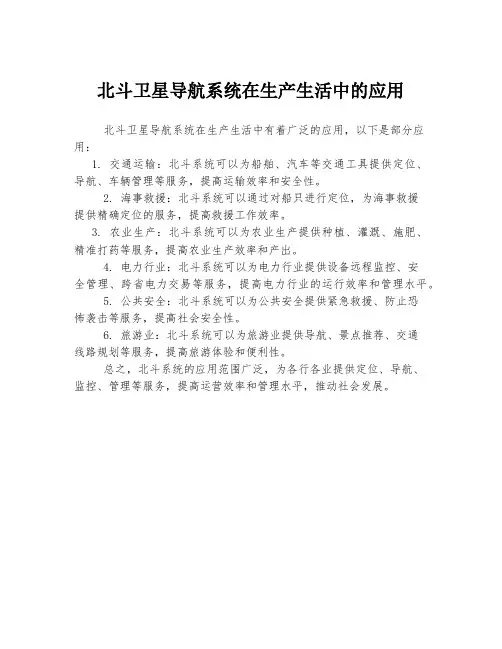 北斗卫星导航系统在生产生活中的应用

北斗卫星导航系统在生产生活中有着广泛的应用，以下是部分应用：

1. 交通运输：北斗系统可以为船舶、汽车等交通工具提供定位、导航、车辆管理等服务，提高运输效率和安全性。

2. 海事救援：北斗系统可以通过对船只进行定位，为海事救援提供精确定位的服务，提高救援工作效率。

3. 农业生产：北斗系统可以为农业生产提供种植、灌溉、施肥、精准打药等服务，提高农业生产效率和产出。

4. 电力行业：北斗系统可以为电力行业提供设备远程监控、安全管理、跨省电力交易等服务，提高电力行业的运行效率和管理水平。

5. 公共安全：北斗系统可以为公共安全提供紧急救援、防止恐怖袭击等服务，提高社会安全性。

6. 旅游业：北斗系统可以为旅游业提供导航、景点推荐、交通线路规划等服务，提高旅游体验和便利性。

总之，北斗系统的应用范围广泛，为各行各业提供定位、导航、监控、管理等服务，提高运营效率和管理水平，推动社会发展。